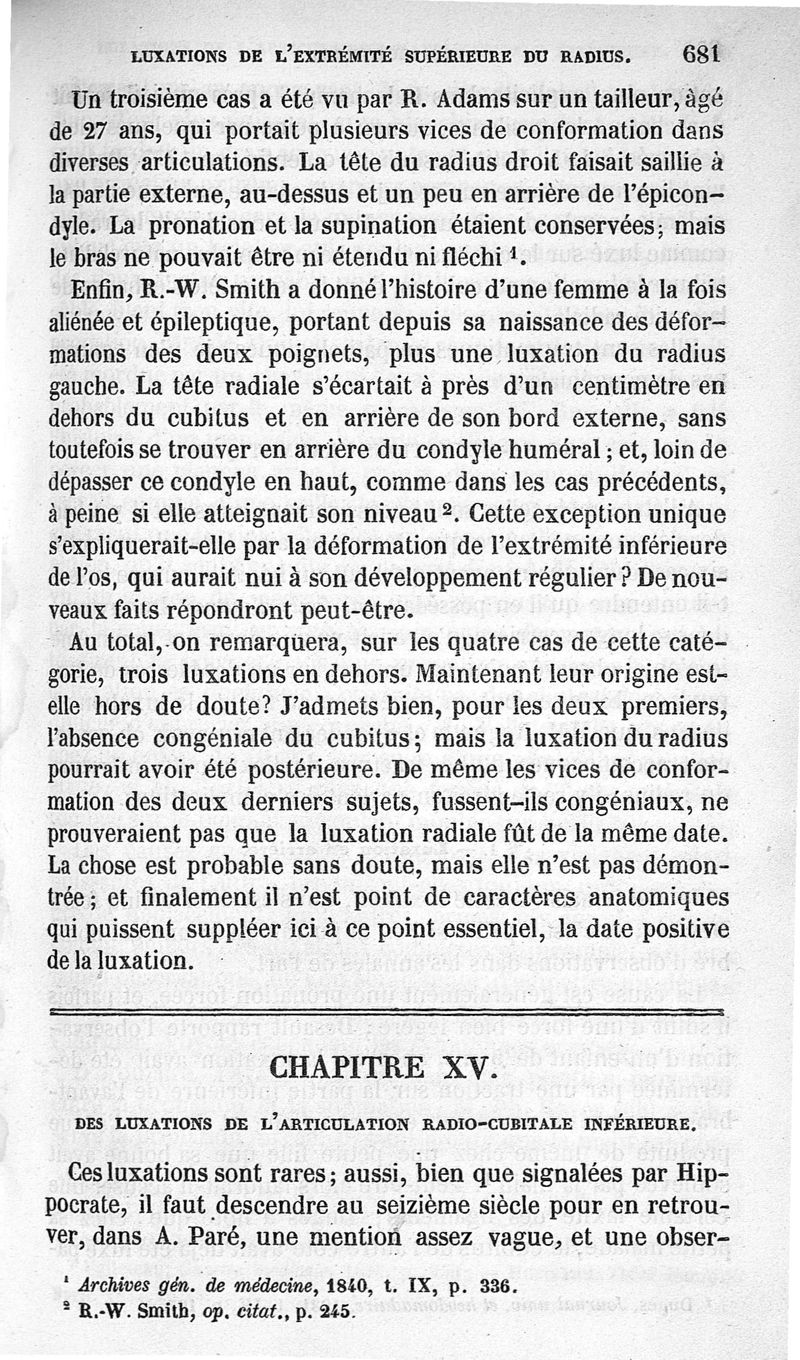 LUXATIONS DE L'EXTRÉMITÉ SUPÉRIEURE DU RADIUS. 681

Un troisième cas a été vu par R. Adams sur un tailleur, âgé de 27 ans, qui portait plusieurs vices de conformation dans diverses articulations. La tête du radius droit faisait saillie à la partie externe, au-dessus et un peu en arrière de l'épicondyle. La pronation et la supination étaient conservées; mais le bras ne pouvait être ni étendu ni fléchi $^1$.

Enfin, R.-W. Smith a donné l'histoire d'une femme à la fois aliénée et épileptique, portant depuis sa naissance des déformations des deux poignets, plus une luxation du radius gauche. La tête radiale s'écartait à près d'un centimètre en dehors du cubitus et en arrière de son bord externe, sans toutefois se trouver en arrière du condyle huméral; et, loin de dépasser ce condyle en haut, comme dans les cas précédents, à peine si elle atteignait son niveau $^2$. Cette exception unique s'expliquerait-elle par la déformation de l'extrémité inférieure de l'os, qui aurait nui à son développement régulier? De nouveaux faits répondront peut-être.

Au total, on remarquera, sur les quatre cas de cette catégorie, trois luxations en dehors. Maintenant leur origine est-elle hors de doute? J'admets bien, pour les deux premiers, l'absence congéniale du cubitus; mais la luxation du radius pourrait avoir été postérieure. De même les vices de conformation des deux derniers sujets, fussent-ils congéniaux, ne prouveraient pas que la luxation radiale fût de la même date. La chose est probable sans doute, mais elle n'est pas démontrée; et finalement il n'est point de caractères anatomiques qui puissent suppléer ici à ce point essentiel, la date positive de la luxation.

CHAPITRE XV.

DES LUXATIONS DE L'ARTICULATION RADIO-CUBITALE INFÉRIEURE.

Ces luxations sont rares; aussi, bien que signalées par Hippocrate, il faut descendre au seizième siècle pour en retrouver, dans A. Paré, une mention assez vague, et une obser-

$^1$ Archives gén. de médecine, 1840, t. IX, p. 336.
$^2$ R.-W. Smith, op. citat., p. 245.